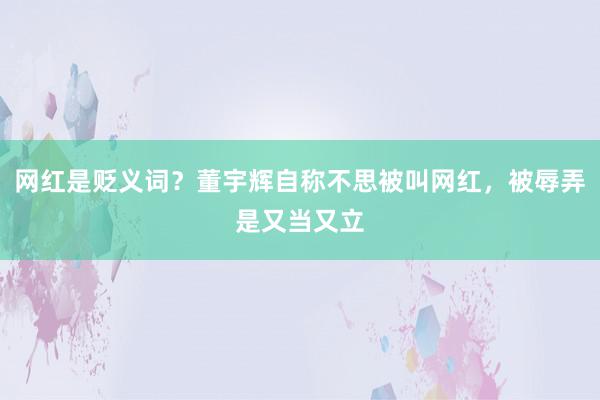 网红是贬义词？董宇辉自称不思被叫网红，被辱弄是又当又立